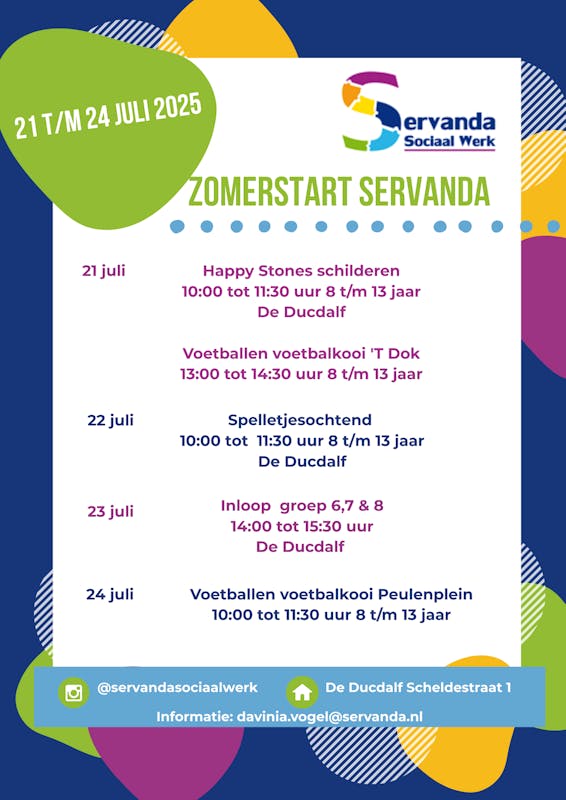 21 T/M 24 JULI 2025

Servanda
Sociaal Werk

ZOMERSTART SERVANDA

21 juli
Happy Stones schilderen
10:00 tot 11:30 uur 8 t/m 13 jaar
De Ducdalf

Voetballen voetbalkooi 'T Dok
13:00 tot 14:30 uur 8 t/m 13 jaar

22 juli
Spelletjesochtend
10:00 tot 11:30 uur 8 t/m 13 jaar
De Ducdalf

23 juli
Inloop groep 6,7 & 8
14:00 tot 15:30 uur
De Ducdalf

24 juli
Voetballen voetbalkooi Peulenplein
10:00 tot 11:30 uur 8 t/m 13 jaar

@servandasociaalwerk
De Ducdalf Scheldestraat 1
Informatie: davinia.vogel@servanda.nl